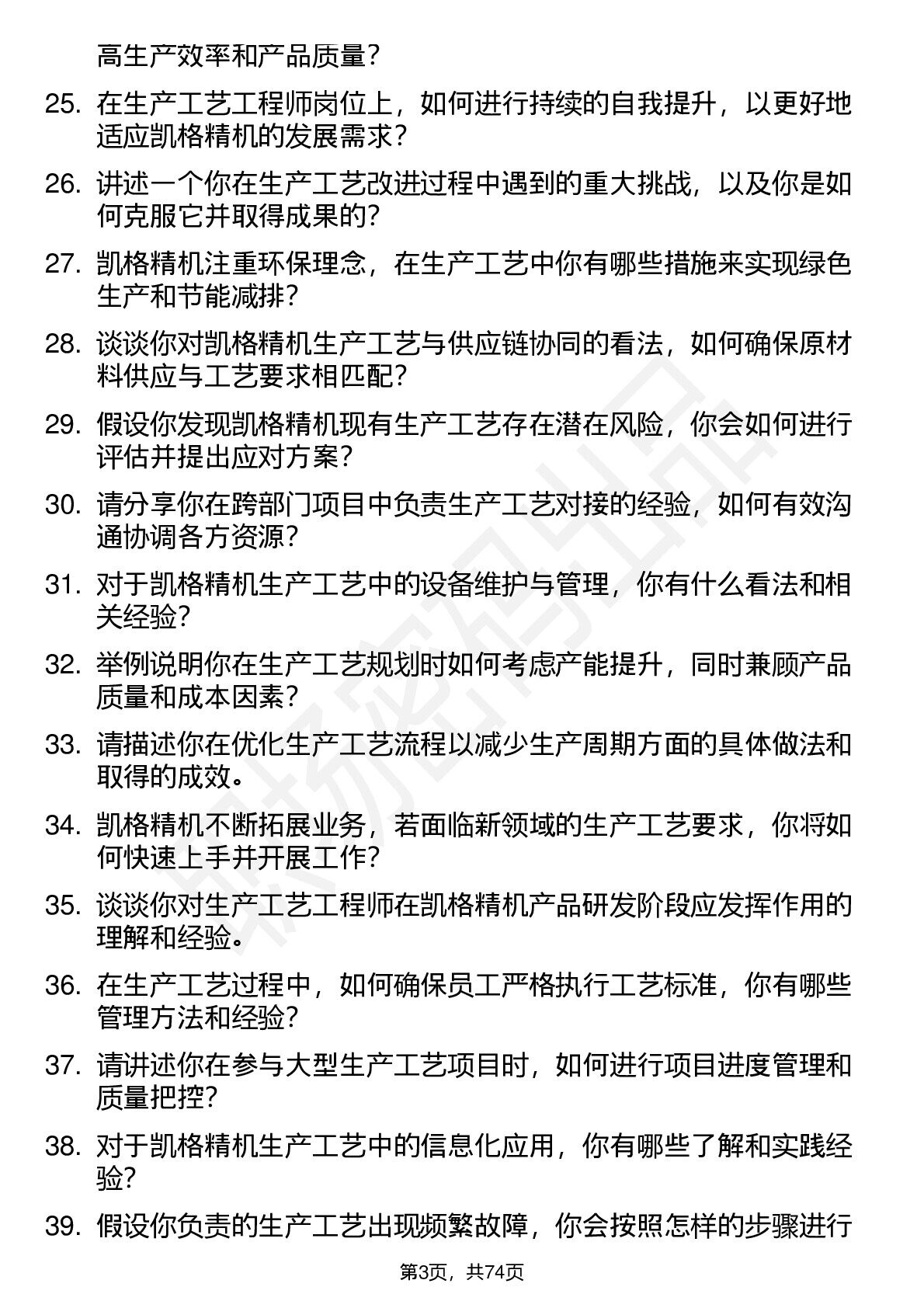 高生产效率和产品质量？

25. 在生产工艺工程师岗位上，如何进行持续的自我提升，以更好地适应凯格精机的发展需求？

26. 讲述一个你在生产工艺改进过程中遇到的重大挑战，以及你是如何克服它并取得成果的？

27. 凯格精机注重环保理念，在生产工艺中你有哪些措施来实现绿色生产和节能减排？

28. 谈谈你对凯格精机生产工艺与供应链协同的看法，如何确保原材料供应与工艺要求相匹配？

29. 假设你发现凯格精机现有生产工艺存在潜在风险，你会如何进行评估并提出应对方案？

30. 请分享你在跨部门项目中负责生产工艺对接的经验，如何有效沟通协调各方资源？

31. 对于凯格精机生产工艺中的设备维护与管理，你有什么看法和相关经验？

32. 举例说明你在生产工艺规划时如何考虑产能提升，同时兼顾产品质量和成本因素？

33. 请描述你在优化生产工艺流程以减少生产周期方面的具体做法和取得的成效。

34. 凯格精机不断拓展业务，若面临新领域的生产工艺要求，你将如何快速上手并开展工作？

35. 谈谈你对生产工艺工程师在凯格精机产品研发阶段应发挥作用的理解和经验。

36. 在生产工艺过程中，如何确保员工严格执行工艺标准，你有哪些管理方法和经验？

37. 请讲述你在参与大型生产工艺项目时，如何进行项目进度管理和质量把控？

38. 对于凯格精机生产工艺中的信息化应用，你有哪些了解和实践经验？

39. 假设你负责的生产工艺出现频繁故障，你会按照怎样的步骤进行

第3页，共74页